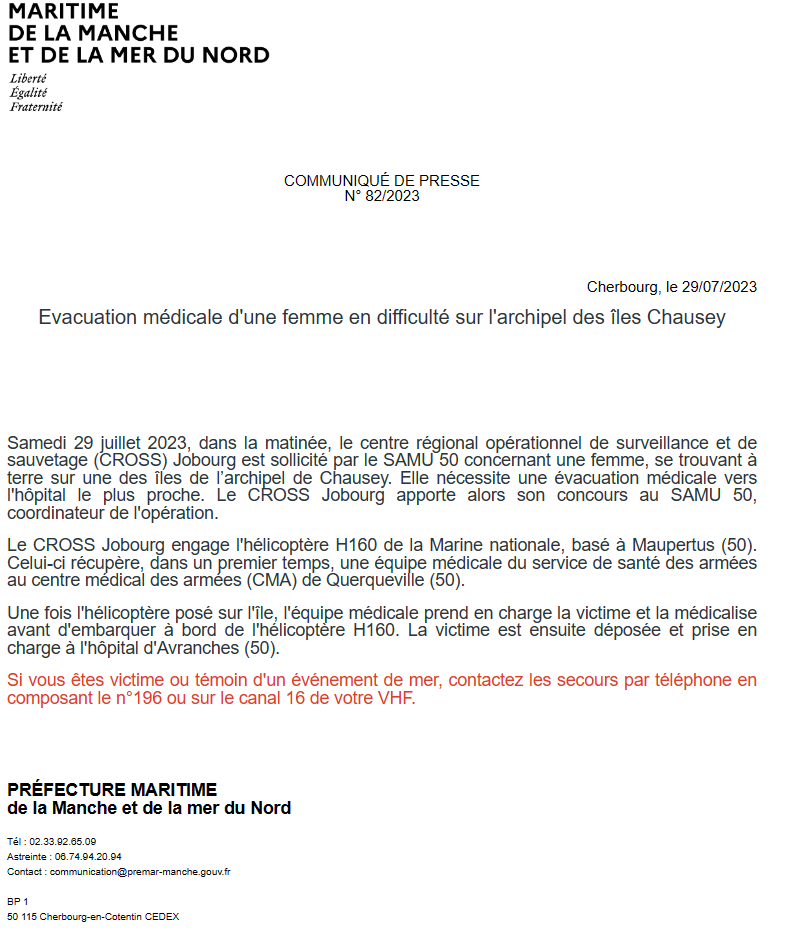 MARITIME
DE LA MANCHE
ET DE LA MER DU NORD

Liberté
Égalité
Fraternité

COMMUNIQUÉ DE PRESSE
N° 82/2023

Cherbourg, le 29/07/2023

Evacuation médicale d'une femme en difficulté sur l'archipel des îles Chausey

Samedi 29 juillet 2023, dans la matinée, le centre régional opérationnel de surveillance et de sauvetage (CROSS) Jobourg est sollicité par le SAMU 50 concernant une femme, se trouvant à terre sur une des îles de l'archipel de Chausey. Elle nécessite une évacuation médicale vers l'hôpital le plus proche. Le CROSS Jobourg apporte alors son concours au SAMU 50, coordinateur de l'opération.

Le CROSS Jobourg engage l'hélicoptère H160 de la Marine nationale, basé à Maupertus (50). Celui-ci récupère, dans un premier temps, une équipe médicale du service de santé des armées au centre médical des armées (CMA) de Querqueville (50).

Une fois l'hélicoptère posé sur l'île, l'équipe médicale prend en charge la victime et la médicalise avant d'embarquer à bord de l'hélicoptère H160. La victime est ensuite déposée et prise en charge à l'hôpital d'Avranches (50).

Si vous êtes victime ou témoin d'un événement de mer, contactez les secours par téléphone en composant le n°196 ou sur le canal 16 de votre VHF.

PRÉFECTURE MARITIME
de la Manche et de la mer du Nord

Tél : 02.33.92.65.09
Astreinte : 06.74.94.20.94
Contact : communication@premar-manche.gouv.fr

BP 1
50 115 Cherbourg-en-Cotentin CEDEX